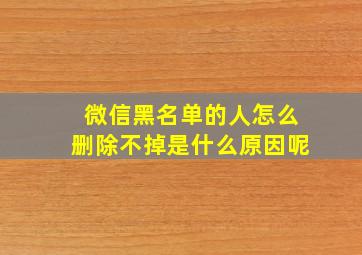 微信黑名单的人怎么删除不掉是什么原因呢